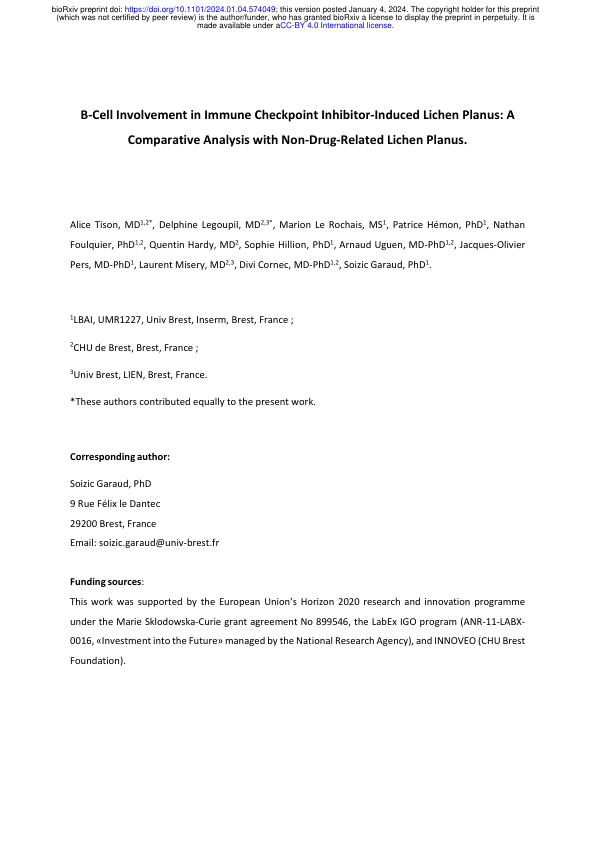 bioRxiv preprint doi: https://doi.org/10.1101/2024.01.04.574049; this version posted January 4, 2024. The copyright holder for this preprint (which was not certified by peer review) is the author/funder, who has granted bioRxiv a license to display the preprint in perpetuity. It is made available under aCC-BY 4.0 International license.

B-Cell Involvement in Immune Checkpoint Inhibitor-Induced Lichen Planus: A Comparative Analysis with Non-Drug-Related Lichen Planus.

Alice Tison, MD$^{1,2*}$, Delphine Legoupil, MD$^{2,3*}$, Marion Le Rochais, MS$^{1}$, Patrice Hémon, PhD$^{1}$, Nathan Foulquier, PhD$^{1,2}$, Quentin Hardy, MD$^{2}$, Sophie Hillion, PhD$^{1}$, Arnaud Uguen, MD-PhD$^{1,2}$, Jacques-Olivier Pers, MD-PhD$^{1}$, Laurent Misery, MD$^{2,3}$, Divi Cornec, MD-PhD$^{1,2}$, Soizic Garaud, PhD$^{1}$.

$^{1}$LBAI, UMR1227, Univ Brest, Inserm, Brest, France ;

$^{2}$CHU de Brest, Brest, France ;

$^{3}$Univ Brest, LIEN, Brest, France.

*These authors contributed equally to the present work.

Corresponding author:

Soizic Garaud, PhD
9 Rue Félix le Dantec
29200 Brest, France
Email: soizic.garaud@univ-brest.fr

Funding sources:
This work was supported by the European Union's Horizon 2020 research and innovation programme under the Marie Sklodowska-Curie grant agreement No 899546, the LabEx IGO program (ANR-11-LABX-0016, «Investment into the Future» managed by the National Research Agency), and INNOVEO (CHU Brest Foundation).